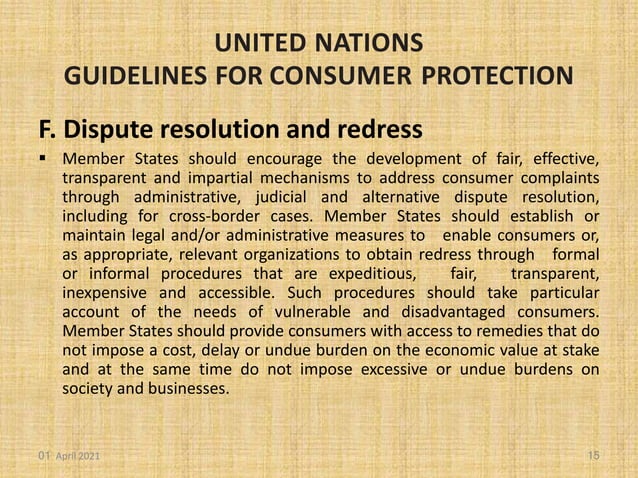 UNITED NATIONS
GUIDELINES FOR CONSUMER PROTECTION

F. Dispute resolution and redress

▪ Member States should encourage the development of fair, effective, transparent and impartial mechanisms to address consumer complaints through administrative, judicial and alternative dispute resolution, including for cross-border cases. Member States should establish or maintain legal and/or administrative measures to enable consumers or, as appropriate, relevant organizations to obtain redress through formal or informal procedures that are expeditious, fair, transparent, inexpensive and accessible. Such procedures should take particular account of the needs of vulnerable and disadvantaged consumers. Member States should provide consumers with access to remedies that do not impose a cost, delay or undue burden on the economic value at stake and at the same time do not impose excessive or undue burdens on society and businesses.

01 April 2021

15